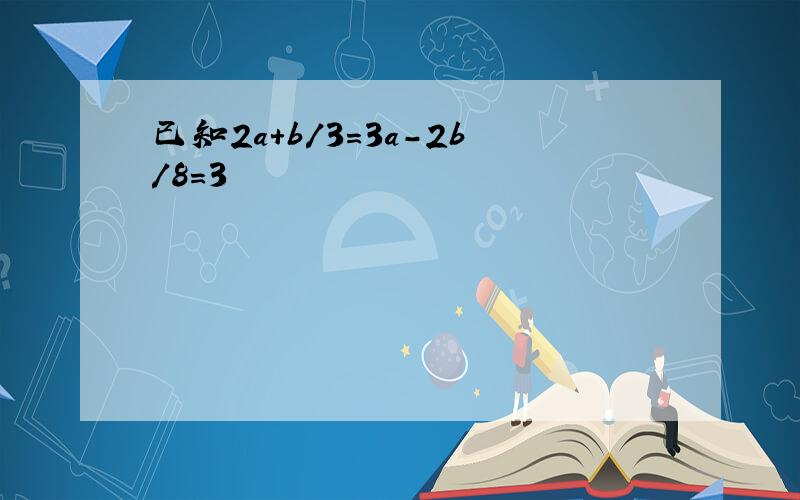 已知$2a+b/3=3a-2b/8=3$